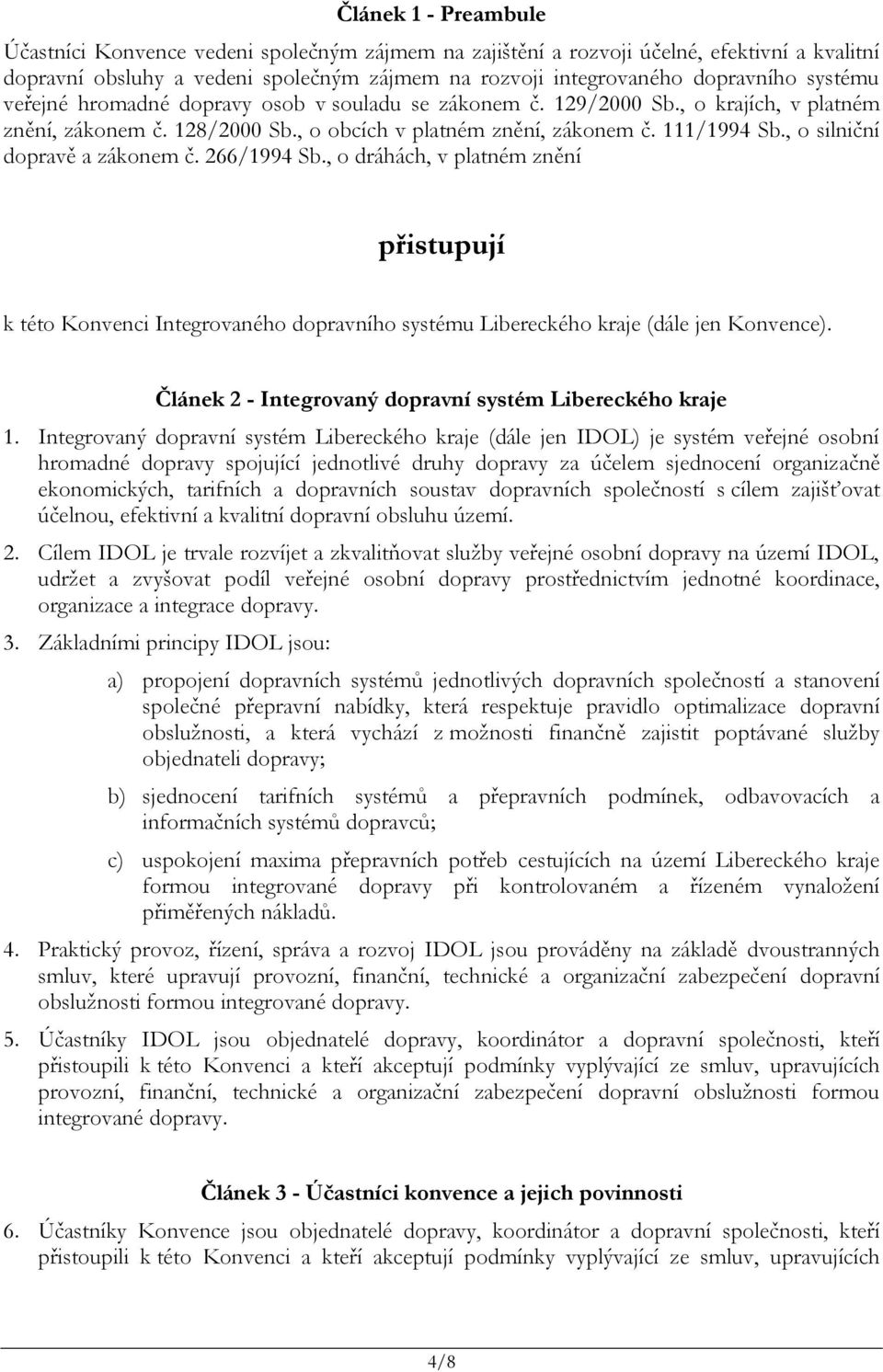 Článek 1 - Preambule

Účastníci Konvence vedeni společným zájmem na zajištění a rozvoji účelné, efektivní a kvalitní dopravní obsluhy a vedeni společným zájmem na rozvoji integrovaného dopravního systému veřejné hromadné dopravy osob v souladu se zákonem č. 129/2000 Sb., o krajích, v platném znění, zákonem č. 128/2000 Sb., o obcích v platném znění, zákonem č. 111/1994 Sb., o silniční dopravě a zákonem č. 266/1994 Sb., o dráhách, v platném znění

přistupují

k této Konvenci Integrovaného dopravního systému Libereckého kraje (dále jen Konvence).

Článek 2 - Integrovaný dopravní systém Libereckého kraje

1. Integrovaný dopravní systém Libereckého kraje (dále jen IDOL) je systém veřejné osobní hromadné dopravy spojující jednotlivé druhy dopravy za účelem sjednocení organizačně ekonomických, tarifních a dopravních soustav dopravních společností s cílem zajišťovat účelnou, efektivní a kvalitní dopravní obsluhu území.

2. Cílem IDOL je trvale rozvíjet a zkvalitňovat služby veřejné osobní dopravy na území IDOL, udržet a zvyšovat podíl veřejné osobní dopravy prostřednictvím jednotné koordinace, organizace a integrace dopravy.

3. Základními principy IDOL jsou:

a) propojení dopravních systémů jednotlivých dopravních společností a stanovení společné přepravní nabídky, která respektuje pravidlo optimalizace dopravní obslužnosti, a která vychází z možnosti finančně zajistit poptávané služby objednateli dopravy;

b) sjednocení tarifních systémů a přepravních podmínek, odbavovacích a informačních systémů dopravců;

c) uspokojení maxima přepravních potřeb cestujících na území Libereckého kraje formou integrované dopravy při kontrolovaném a řízeném vynaložení přiměřených nákladů.

4. Praktický provoz, řízení, správa a rozvoj IDOL jsou prováděny na základě dvoustranných smluv, které upravují provozní, finanční, technické a organizační zabezpečení dopravní obslužnosti formou integrované dopravy.

5. Účastníky IDOL jsou objednatelé dopravy, koordinátor a dopravní společnosti, kteří přistoupili k této Konvenci a kteří akceptují podmínky vyplývající ze smluv, upravujících provozní, finanční, technické a organizační zabezpečení dopravní obslužnosti formou integrované dopravy.

Článek 3 - Účastníci konvence a jejich povinnosti

6. Účastníky Konvence jsou objednatelé dopravy, koordinátor a dopravní společnosti, kteří přistoupili k této Konvenci a kteří akceptují podmínky vyplývající ze smluv, upravujících

4/8